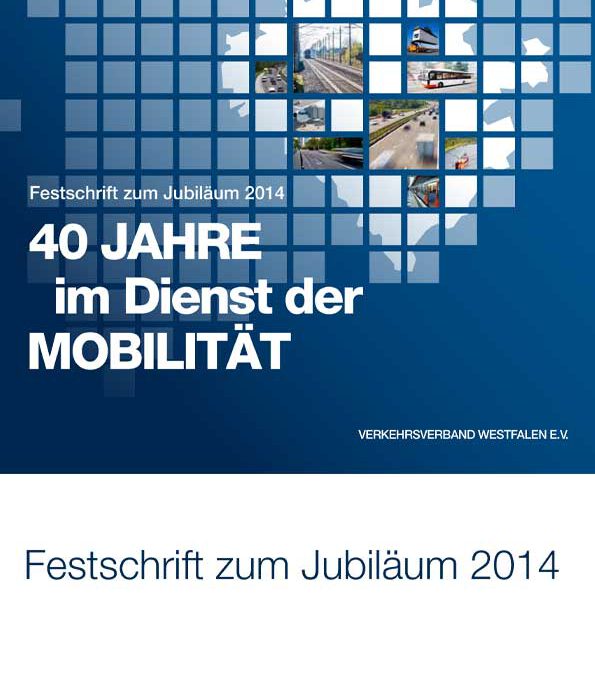 Festschrift zum Jubiläum 2014

40 JAHRE
im Dienst der
MOBILITÄT

VERKEHRSVERBAND WESTFALEN E.V.

Festschrift zum Jubiläum 2014